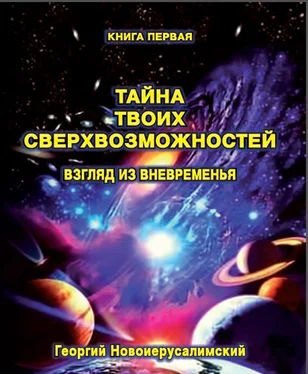 КНИГА ПЕРВАЯ

ТАЙНА ТВОИХ СВЕРХВОЗМОЖНОСТЕЙ

ВЗГЛЯД ИЗ ВНЕВРЕМЕНЬЯ

Георгий Новоиерусалимский